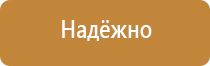 Надёжно